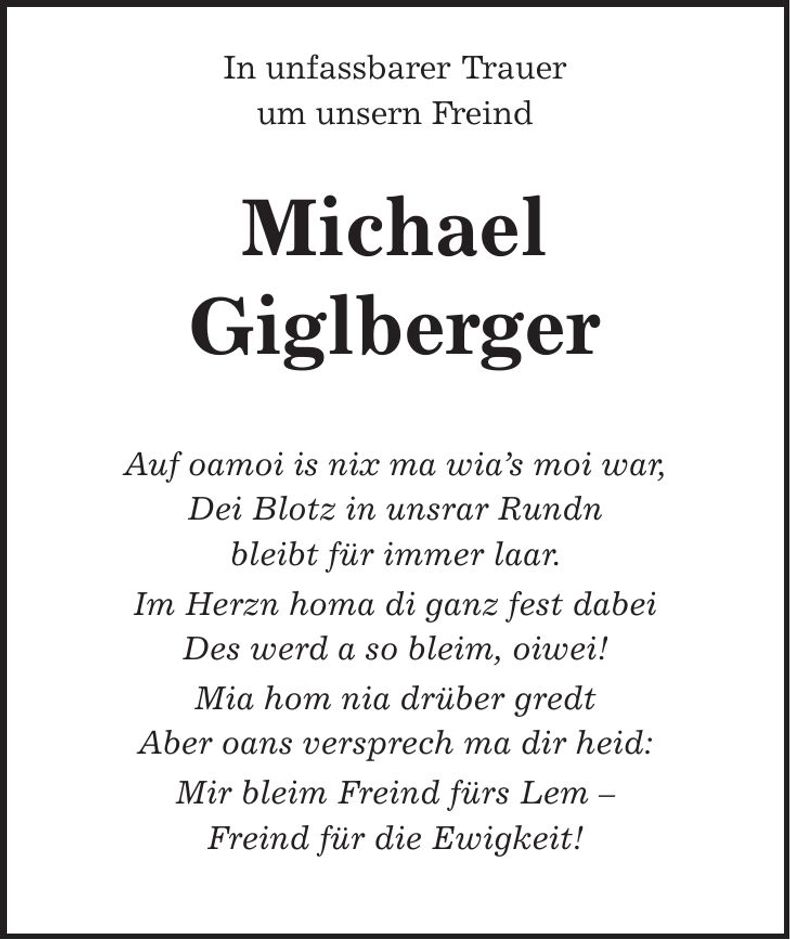 In unfassbarer Trauer
um unsern Freind

Michael
Giglberger

Auf oamoi is nix ma wia's moi war,
Dei Blotz in unsrar Rundn
bleibt für immer laar.

Im Herzn homa di ganz fest dabei
Des werd a so bleim, oiwei!

Mia hom nia drüber gredt
Aber oans versprech ma dir heid:

Mir bleim Freind fürs Lem –
Freind für die Ewigkeit!